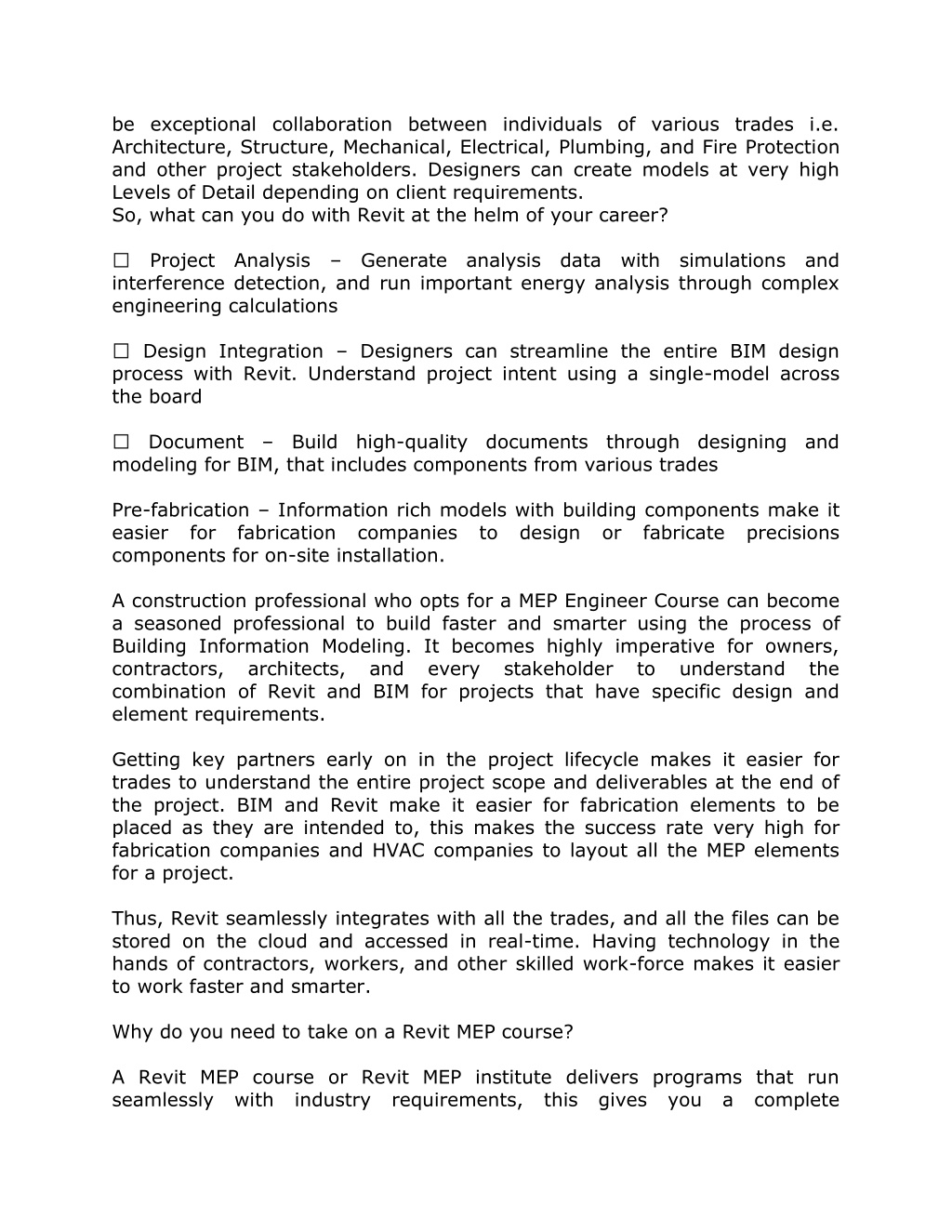 be exceptional collaboration between individuals of various trades i.e. Architecture, Structure, Mechanical, Electrical, Plumbing, and Fire Protection and other project stakeholders. Designers can create models at very high Levels of Detail depending on client requirements.
So, what can you do with Revit at the helm of your career?

☐ Project Analysis – Generate analysis data with simulations and interference detection, and run important energy analysis through complex engineering calculations

☐ Design Integration – Designers can streamline the entire BIM design process with Revit. Understand project intent using a single-model across the board

☐ Document – Build high-quality documents through designing and modeling for BIM, that includes components from various trades

Pre-fabrication – Information rich models with building components make it easier for fabrication companies to design or fabricate precisions components for on-site installation.

A construction professional who opts for a MEP Engineer Course can become a seasoned professional to build faster and smarter using the process of Building Information Modeling. It becomes highly imperative for owners, contractors, architects, and every stakeholder to understand the combination of Revit and BIM for projects that have specific design and element requirements.

Getting key partners early on in the project lifecycle makes it easier for trades to understand the entire project scope and deliverables at the end of the project. BIM and Revit make it easier for fabrication elements to be placed as they are intended to, this makes the success rate very high for fabrication companies and HVAC companies to layout all the MEP elements for a project.

Thus, Revit seamlessly integrates with all the trades, and all the files can be stored on the cloud and accessed in real-time. Having technology in the hands of contractors, workers, and other skilled work-force makes it easier to work faster and smarter.

Why do you need to take on a Revit MEP course?

A Revit MEP course or Revit MEP institute delivers programs that run seamlessly with industry requirements, this gives you a complete